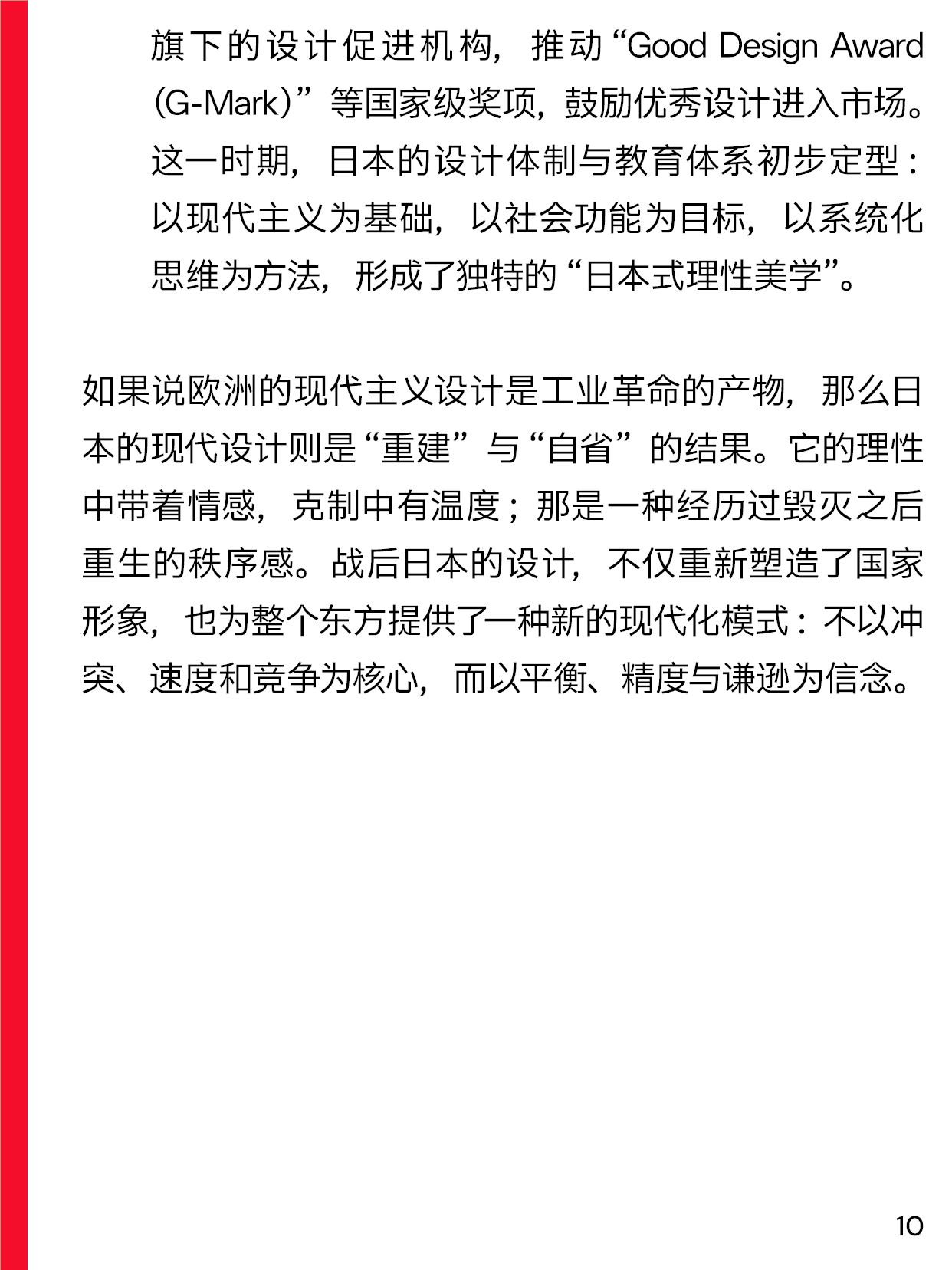 旗下的设计促进机构，推动“Good Design Award (G-Mark)”等国家级奖项，鼓励优秀设计进入市场。这一时期，日本的设计体制与教育体系初步定型：以现代主义为基础，以社会功能为目标，以系统化思维为方法，形成了独特的“日本式理性美学”。

如果说欧洲的现代主义设计是工业革命的产物，那么日本的现代设计则是“重建”与“自省”的结果。它的理性中带着情感，克制中有温度；那是一种经历过毁灭之后重生的秩序感。战后日本的设计，不仅重新塑造了国家形象，也为整个东方提供了一种新的现代化模式：不以冲突、速度和竞争为核心，而以平衡、精度与谦逊为信念。

10